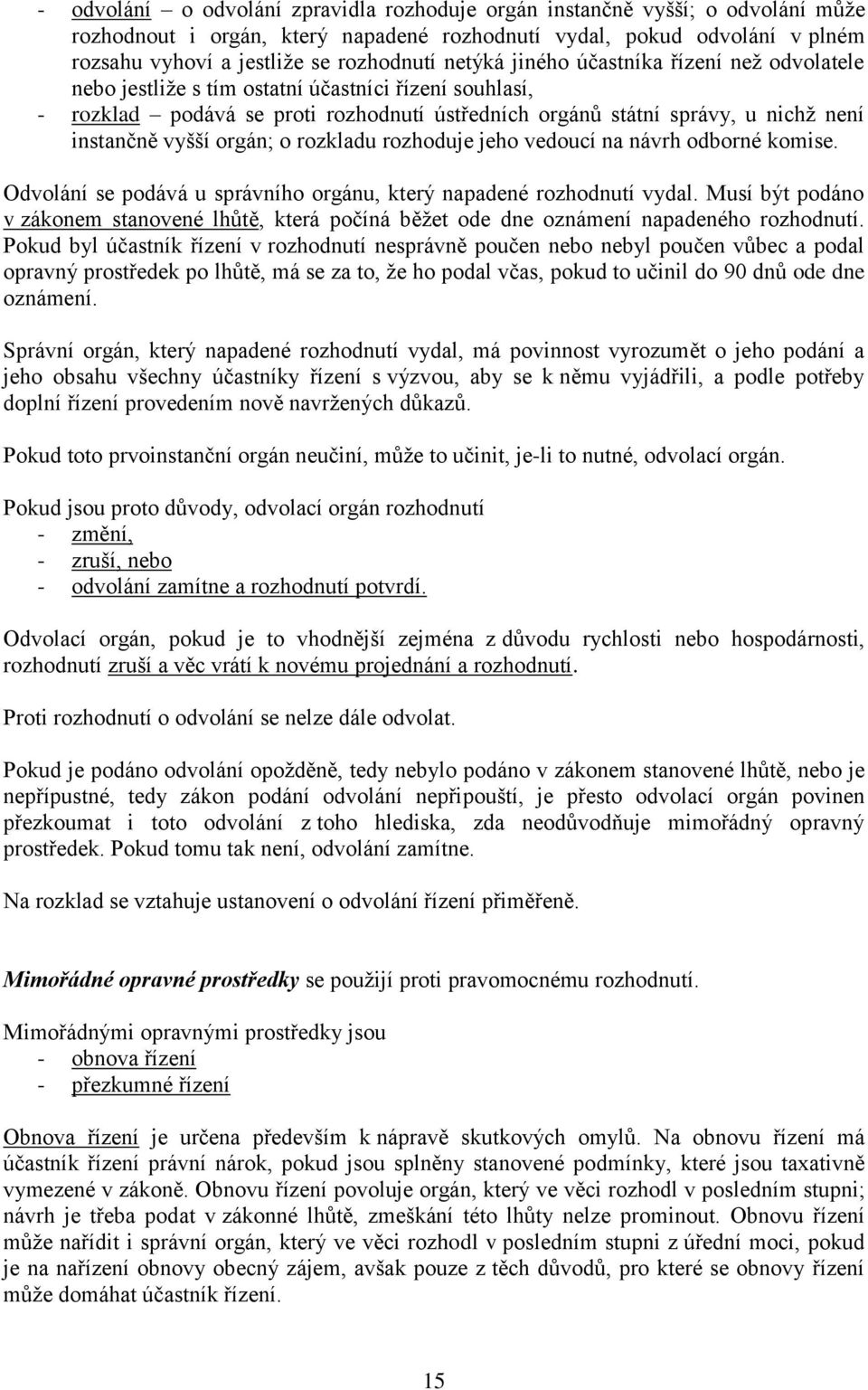 - odvolání – o odvolání zpravidla rozhoduje orgán instančně vyšší; o odvolání může rozhodnout i orgán, který napadené rozhodnutí vydal, pokud odvolání v plném rozsahu vyhoví a jestliže se rozhodnutí netýká jiného účastníka řízení než odvolatele nebo jestliže s tím ostatní účastníci řízení souhlasí,
- rozklad – podává se proti rozhodnutí ústředních orgánů státní správy, u nichž není instančně vyšší orgán; o rozkladu rozhoduje jeho vedoucí na návrh odborné komise.

Odvolání se podává u správního orgánu, který napadené rozhodnutí vydal. Musí být podáno v zákonem stanovené lhůtě, která počíná běžet ode dne oznámení napadeného rozhodnutí. Pokud byl účastník řízení v rozhodnutí nesprávně poučen nebo nebyl poučen vůbec a podal opravný prostředek po lhůtě, má se za to, že ho podal včas, pokud to učinil do 90 dnů ode dne oznámení.

Správní orgán, který napadené rozhodnutí vydal, má povinnost vyrozumět o jeho podání a jeho obsahu všechny účastníky řízení s výzvou, aby se k němu vyjádřili, a podle potřeby doplní řízení provedením nově navržených důkazů.

Pokud toto prvoinstanční orgán neučiní, může to učinit, je-li to nutné, odvolací orgán.

Pokud jsou proto důvody, odvolací orgán rozhodnutí
- změní,
- zruší, nebo
- odvolání zamítne a rozhodnutí potvrdí.

Odvolací orgán, pokud je to vhodnější zejména z důvodu rychlosti nebo hospodárnosti, rozhodnutí zruší a věc vrátí k novému projednání a rozhodnutí.

Proti rozhodnutí o odvolání se nelze dále odvolat.

Pokud je podáno odvolání opožděně, tedy nebylo podáno v zákonem stanovené lhůtě, nebo je nepřípustné, tedy zákon podání odvolání nepřipouští, je přesto odvolací orgán povinen přezkoumat i toto odvolání z toho hlediska, zda neodůvodňuje mimořádný opravný prostředek. Pokud tomu tak není, odvolání zamítne.

Na rozklad se vztahuje ustanovení o odvolání řízení přiměřeně.

Mimořádné opravné prostředky se použijí proti pravomocnému rozhodnutí.

Mimořádnými opravnými prostředky jsou
- obnova řízení
- přezkumné řízení

Obnova řízení je určena především k nápravě skutkových omylů. Na obnovu řízení má účastník řízení právní nárok, pokud jsou splněny stanovené podmínky, které jsou taxativně vymezené v zákoně. Obnovu řízení povoluje orgán, který ve věci rozhodl v posledním stupni; návrh je třeba podat v zákonné lhůtě, zmeškání této lhůty nelze prominout. Obnovu řízení může nařídit i správní orgán, který ve věci rozhodl v posledním stupni z úřední moci, pokud je na nařízení obnovy obecný zájem, avšak pouze z těch důvodů, pro které se obnovy řízení může domáhat účastník řízení.

15